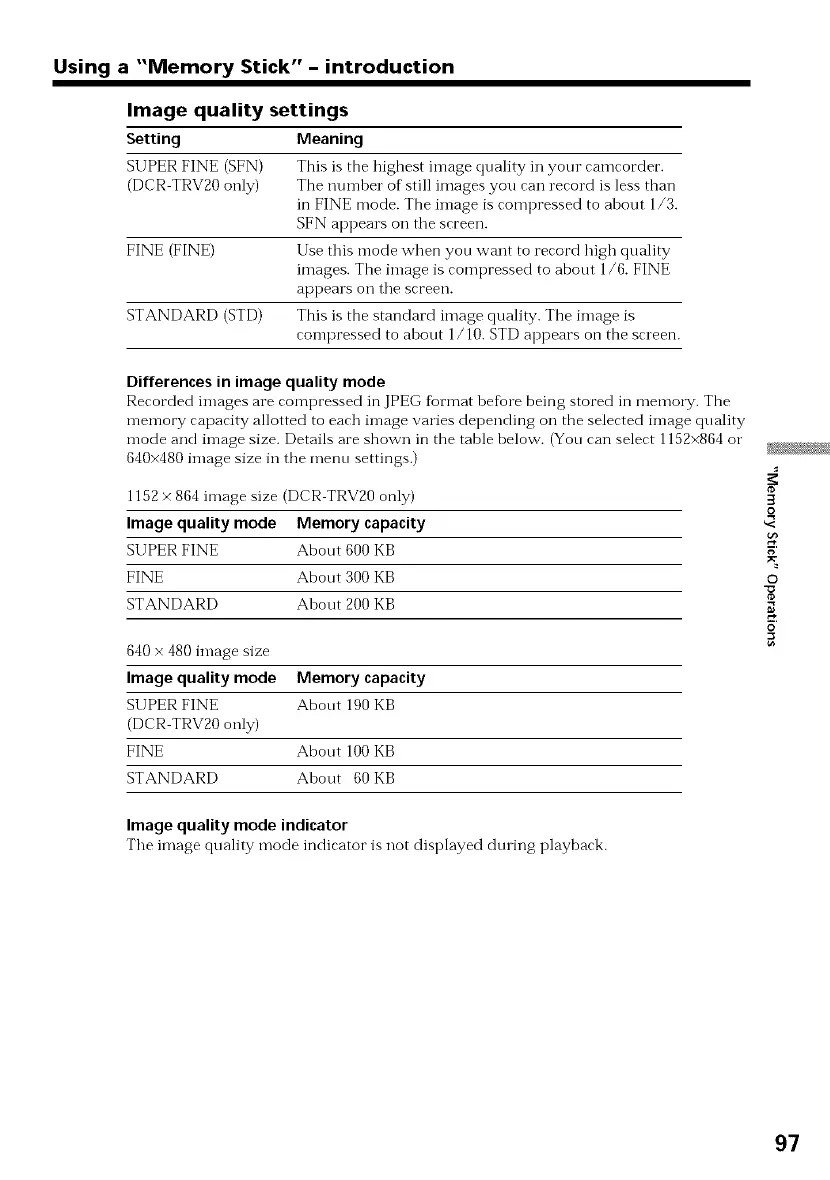 Using a "Memory Stick" – introduction

Image quality settings

| Setting | Meaning |
|---|---|
| SUPER FINE (SFN) (DCR-TRV20 only) | This is the highest image quality in your camcorder. The number of still images you can record is less than in FINE mode. The image is compressed to about 1/3. SFN appears on the screen. |
| FINE (FINE) | Use this mode when you want to record high quality images. The image is compressed to about 1/6. FINE appears on the screen. |
| STANDARD (STD) | This is the standard image quality. The image is compressed to about 1/10. STD appears on the screen. |

Differences in image quality mode
Recorded images are compressed in JPEG format before being stored in memory. The memory capacity allotted to each image varies depending on the selected image quality mode and image size. Details are shown in the table below. (You can select 1152×864 or 640×480 image size in the menu settings.)

1152 × 864 image size (DCR-TRV20 only)

| Image quality mode | Memory capacity |
|---|---|
| SUPER FINE | About 600 KB |
| FINE | About 300 KB |
| STANDARD | About 200 KB |

640 × 480 image size

| Image quality mode | Memory capacity |
|---|---|
| SUPER FINE (DCR-TRV20 only) | About 190 KB |
| FINE | About 100 KB |
| STANDARD | About 60 KB |

Image quality mode indicator
The image quality mode indicator is not displayed during playback.

"Memory Stick" Operations

97